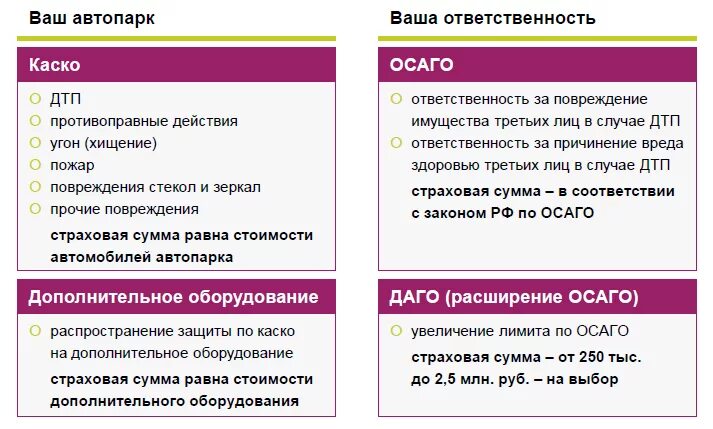 Ваш автопарк

Каско

ДТП
противоправные действия
угон (хищение)
пожар
повреждения стекол и зеркал
прочие повреждения

страховая сумма равна стоимости автомобилей автопарка

Дополнительное оборудование

распространение защиты по каско на дополнительное оборудование

страховая сумма равна стоимости дополнительного оборудования

Ваша ответственность

ОСАГО

ответственность за повреждение имущества третьих лиц в случае ДТП
ответственность за причинение вреда здоровью третьих лиц в случае ДТП

страховая сумма – в соответствии с законом РФ по ОСАГО

ДАГО (расширение ОСАГО)

увеличение лимита по ОСАГО

страховая сумма – от 250 тыс. до 2,5 млн. руб. – на выбор